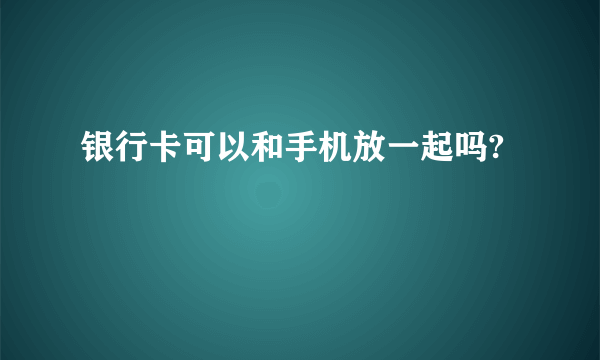 银行卡可以和手机放一起吗?